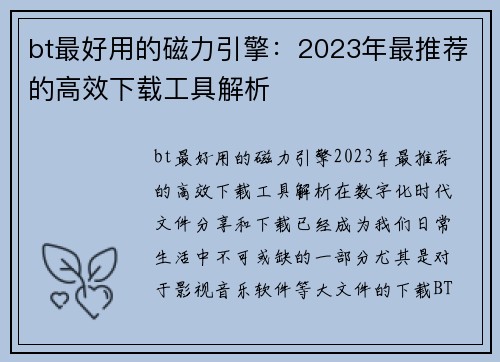 bt最好用的磁力引擎：2023年最推荐的高效下载工具解析

bt最好用的磁力引擎2023年最推荐的高效下载工具解析在数字化时代文件分享和下载已经成为我们日常生活中不可或缺的一部分尤其是对于影视音乐软件等大文件的下载BT